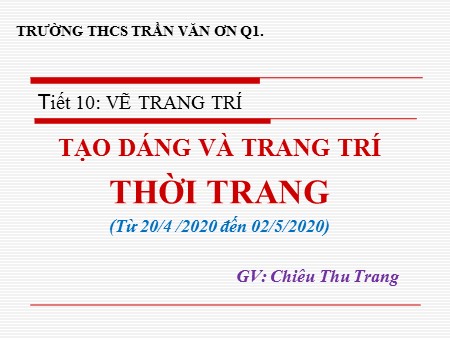 TRƯỜNG THCS TRẦN VĂN ƠN Q1.

Tiết 10: VẼ TRANG TRÍ

TẠO DÁNG VÀ TRANG TRÍ

THỜI TRANG

(Từ 20/4 /2020 đến 02/5/2020)

GV: Chiêu Thu Trang